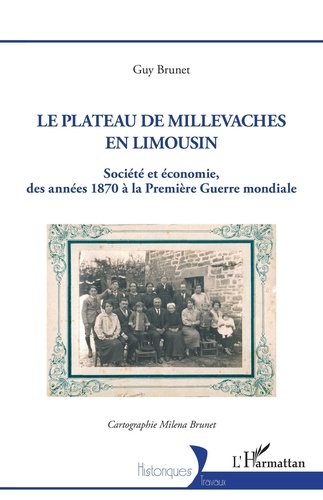 Guy Brunet

LE PLATEAU DE MILLEVACHES EN LIMOUSIN

Société et économie, des années 1870 à la Première Guerre mondiale

Cartographie Milena Brunet

Historiques

Travaux

L'Harmattan